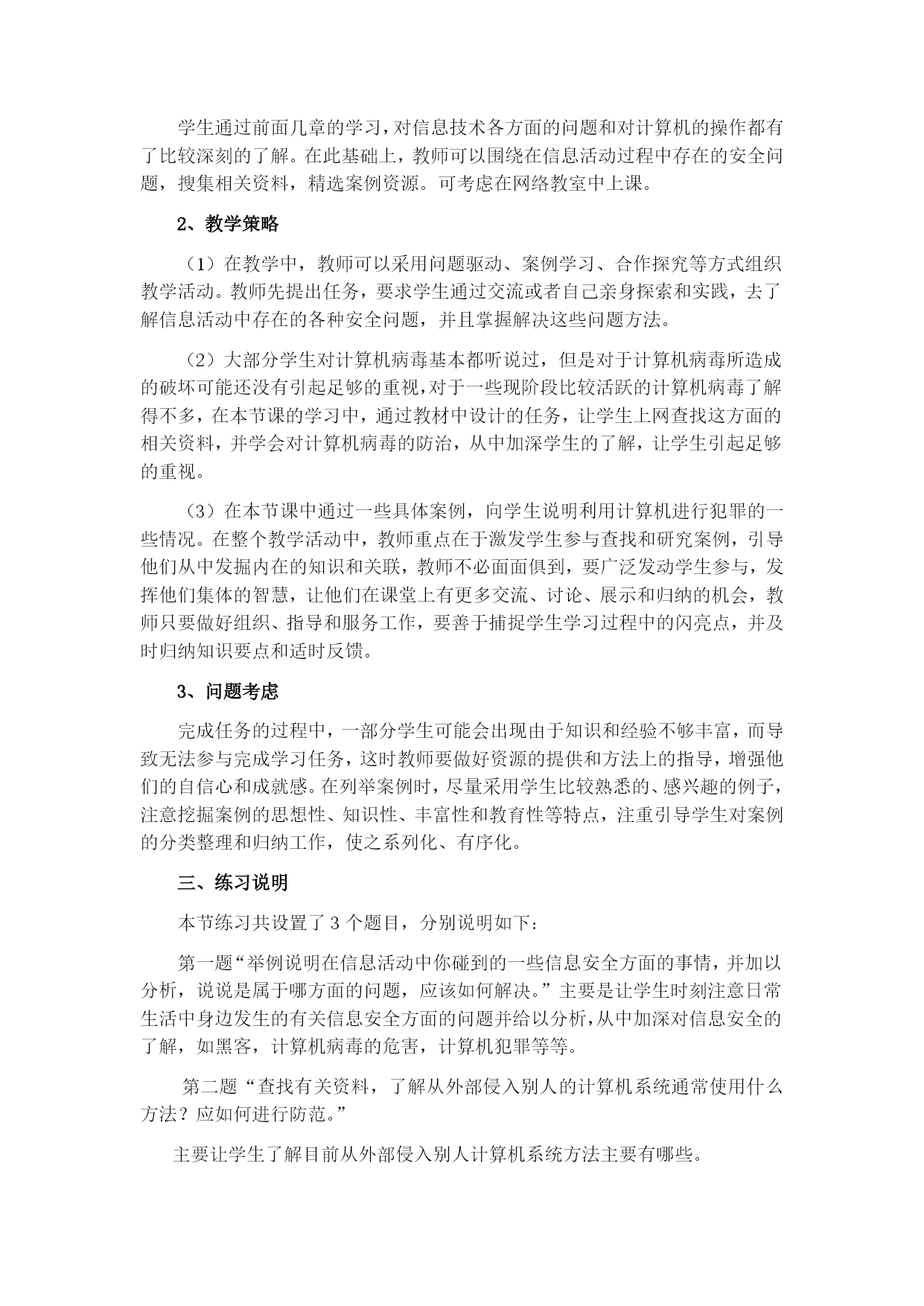 学生通过前面几章的学习，对信息技术各方面的问题和对计算机的操作都有了比较深刻的了解。在此基础上，教师可以围绕在信息活动过程中存在的安全问题，搜集相关资料，精选案例资源。可考虑在网络教室中上课。

2、教学策略

（1）在教学中，教师可以采用问题驱动、案例学习、合作探究等方式组织教学活动。教师先提出任务，要求学生通过交流或者自己亲身探索和实践，去了解信息活动中存在的各种安全问题，并且掌握解决这些问题方法。

（2）大部分学生对计算机病毒基本都听说过，但是对于计算机病毒所造成的破坏可能还没有引起足够的重视，对于一些现阶段比较活跃的计算机病毒了解得不多，在本节课的学习中，通过教材中设计的任务，让学生上网查找这方面的相关资料，并学会对计算机病毒的防治，从中加深学生的了解，让学生引起足够的重视。

（3）在本节课中通过一些具体案例，向学生说明利用计算机进行犯罪的一些情况。在整个教学活动中，教师重点在于激发学生参与查找和研究案例，引导他们从中发掘内在的知识和关联，教师不必面面俱到，要广泛发动学生参与，发挥他们集体的智慧，让他们在课堂上有更多交流、讨论、展示和归纳的机会，教师只要做好组织、指导和服务工作，要善于捕捉学生学习过程中的闪亮点，并及时归纳知识要点和适时反馈。

3、问题考虑

完成任务的过程中，一部分学生可能会出现由于知识和经验不够丰富，而导致无法参与完成学习任务，这时教师要做好资源的提供和方法上的指导，增强他们的自信心和成就感。在列举案例时，尽量采用学生比较熟悉的、感兴趣的例子，注意挖掘案例的思想性、知识性、丰富性和教育性等特点，注重引导学生对案例的分类整理和归纳工作，使之系列化、有序化。

三、练习说明

本节练习共设置了 3 个题目，分别说明如下：

第一题“举例说明在信息活动中你碰到的一些信息安全方面的事情，并加以分析，说说是属于哪方面的问题，应该如何解决。”主要是让学生时刻注意日常生活中身边发生的有关信息安全方面的问题并给以分析，从中加深对信息安全的了解，如黑客，计算机病毒的危害，计算机犯罪等等。

第二题“查找有关资料，了解从外部侵入别人的计算机系统通常使用什么方法？应如何进行防范。”

主要让学生了解目前从外部侵入别人计算机系统方法主要有哪些。